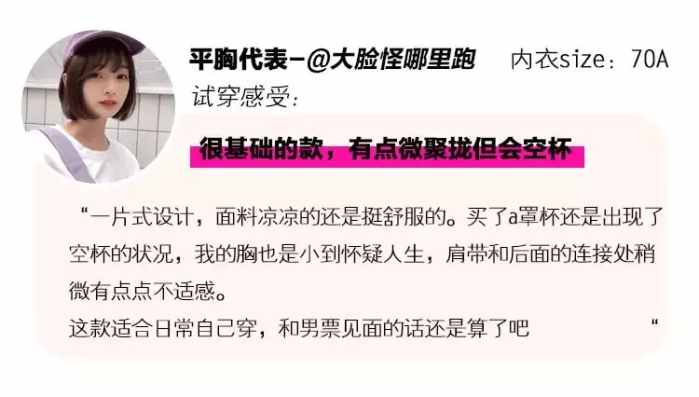 平胸代表-@大脸怪哪里跑　内衣size：70A

试穿感受：

很基础的款，有点微聚拢但会空杯

“一片式设计，面料凉凉的还是挺舒服的。买了a罩杯还是出现了空杯的状况，我的胸也是小到怀疑人生，肩带和后面的连接处稍微有点点不适感。
这款适合日常自己穿，和男票见面的话还是算了吧　“